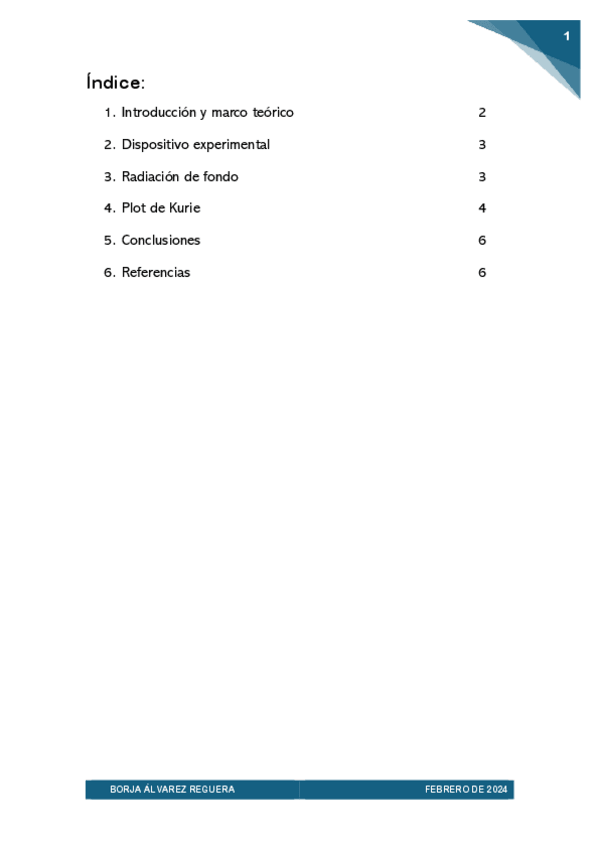 1

Índice:

1. Introducción y marco teórico 2
2. Dispositivo experimental 3
3. Radiación de fondo 3
4. Plot de Kurie 4
5. Conclusiones 6
6. Referencias 6

BORJA ÁLVAREZ REGUERA FEBRERO DE 2024